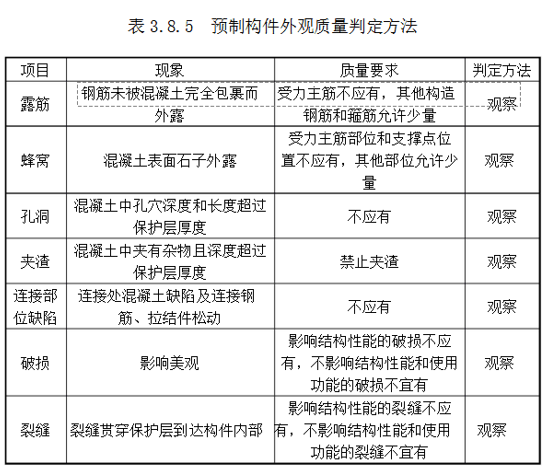 表 3.8.5　预制构件外观质量判定方法

| 项目 | 现象 | 质量要求 | 判定方法 |
|---|---|---|---|
| 露筋 | 钢筋未被混凝土完全包裹而外露 | 受力主筋不应有，其他构造钢筋和箍筋允许少量 | 观察 |
| 蜂窝 | 混凝土表面石子外露 | 受力主筋部位和支撑点位置不应有，其他部位允许少量 | 观察 |
| 孔洞 | 混凝土中孔穴深度和长度超过保护层厚度 | 不应有 | 观察 |
| 夹渣 | 混凝土中夹有杂物且深度超过保护层厚度 | 禁止夹渣 | 观察 |
| 连接部位缺陷 | 连接处混凝土缺陷及连接钢筋、拉结件松动 | 不应有 | 观察 |
| 破损 | 影响美观 | 影响结构性能的破损不应有，不影响结构性能和使用功能的破损不宜有 | 观察 |
| 裂缝 | 裂缝贯穿保护层到达构件内部 | 影响结构性能的裂缝不应有，不影响结构性能和使用功能的裂缝不宜有 | 观察 |